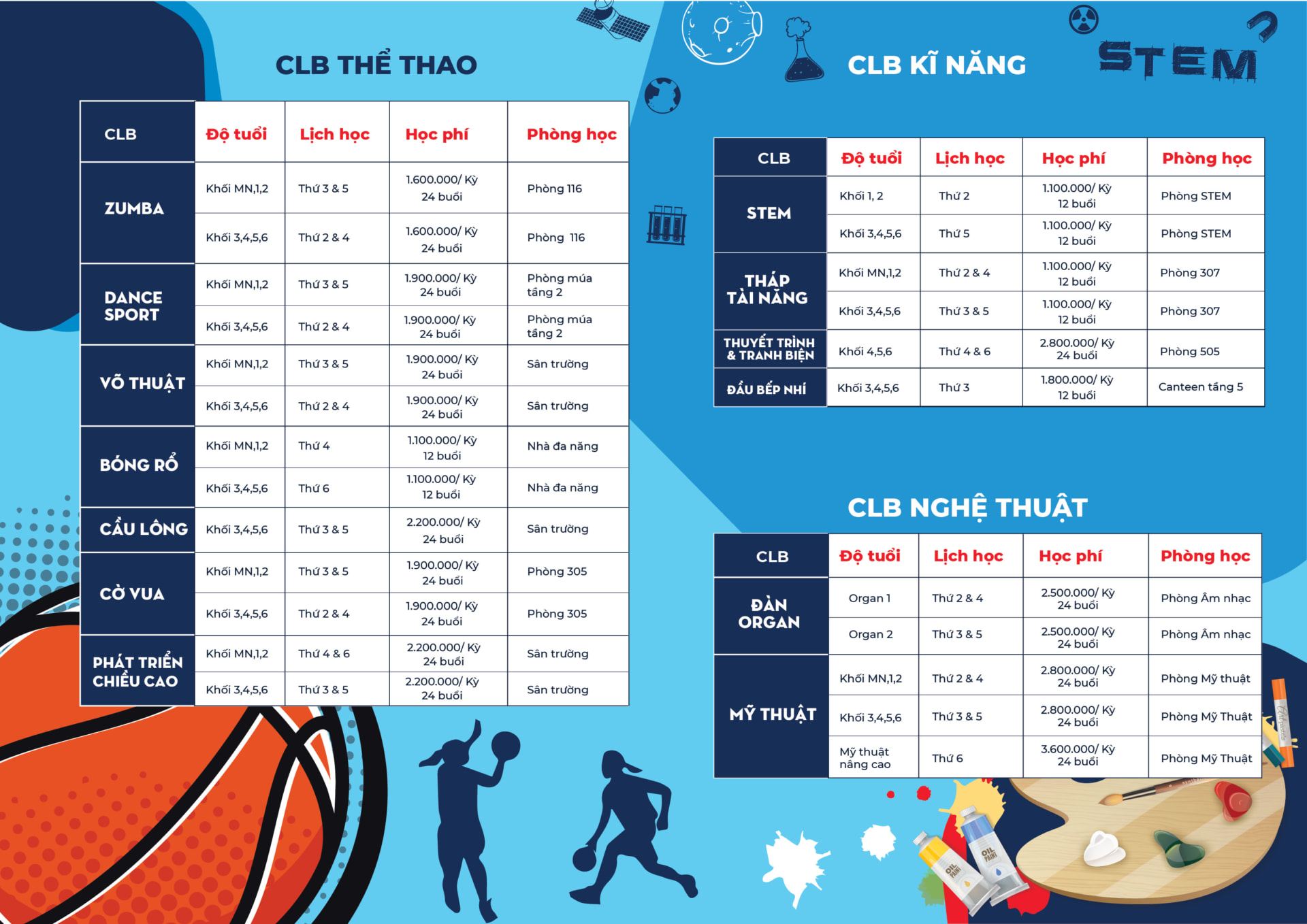 CLB THỂ THAO

| CLB | Độ tuổi | Lịch học | Học phí | Phòng học |
|---|---|---|---|---|
| ZUMBA | Khối MN,1,2 | Thứ 3 & 5 | 1.600.000/ Kỳ 24 buổi | Phòng 116 |
| | Khối 3,4,5,6 | Thứ 2 & 4 | 1.600.000/ Kỳ 24 buổi | Phòng 116 |
| DANCE SPORT | Khối MN,1,2 | Thứ 3 & 5 | 1.900.000/ Kỳ 24 buổi | Phòng múa tầng 2 |
| | Khối 3,4,5,6 | Thứ 2 & 4 | 1.900.000/ Kỳ 24 buổi | Phòng múa tầng 2 |
| VÕ THUẬT | Khối MN,1,2 | Thứ 3 & 5 | 1.900.000/ Kỳ 24 buổi | Sân trường |
| | Khối 3,4,5,6 | Thứ 2 & 4 | 1.900.000/ Kỳ 24 buổi | Sân trường |
| BÓNG RỔ | Khối MN,1,2 | Thứ 4 | 1.100.000/ Kỳ 12 buổi | Nhà đa năng |
| | Khối 3,4,5,6 | Thứ 6 | 1.100.000/ Kỳ 12 buổi | Nhà đa năng |
| CẦU LÔNG | Khối 3,4,5,6 | Thứ 3 & 5 | 2.200.000/ Kỳ 24 buổi | Sân trường |
| CỜ VUA | Khối MN,1,2 | Thứ 3 & 5 | 1.900.000/ Kỳ 24 buổi | Phòng 305 |
| | Khối 3,4,5,6 | Thứ 2 & 4 | 1.900.000/ Kỳ 24 buổi | Phòng 305 |
| PHÁT TRIỂN CHIỀU CAO | Khối MN,1,2 | Thứ 4 & 6 | 2.200.000/ Kỳ 24 buổi | Sân trường |
| | Khối 3,4,5,6 | Thứ 3 & 5 | 2.200.000/ Kỳ 24 buổi | Sân trường |

CLB KĨ NĂNG

STEM

| CLB | Độ tuổi | Lịch học | Học phí | Phòng học |
|---|---|---|---|---|
| STEM | Khối 1, 2 | Thứ 2 | 1.100.000/ Kỳ 12 buổi | Phòng STEM |
| | Khối 3,4,5,6 | Thứ 5 | 1.100.000/ Kỳ 12 buổi | Phòng STEM |
| THÁP TÀI NĂNG | Khối MN,1,2 | Thứ 2 & 4 | 1.100.000/ Kỳ 12 buổi | Phòng 307 |
| | Khối 3,4,5,6 | Thứ 3 & 5 | 1.100.000/ Kỳ 12 buổi | Phòng 307 |
| THUYẾT TRÌNH & TRANH BIỆN | Khối 4,5,6 | Thứ 4 & 6 | 2.800.000/ Kỳ 24 buổi | Phòng 505 |
| ĐẦU BẾP NHÍ | Khối 3,4,5,6 | Thứ 3 | 1.800.000/ Kỳ 12 buổi | Canteen tầng 5 |

CLB NGHỆ THUẬT

| CLB | Độ tuổi | Lịch học | Học phí | Phòng học |
|---|---|---|---|---|
| ĐÀN ORGAN | Organ 1 | Thứ 2 & 4 | 2.500.000/ Kỳ 24 buổi | Phòng Âm nhạc |
| | Organ 2 | Thứ 3 & 5 | 2.500.000/ Kỳ 24 buổi | Phòng Âm nhạc |
| MỸ THUẬT | Khối MN,1,2 | Thứ 2 & 4 | 2.800.000/ Kỳ 24 buổi | Phòng Mỹ thuật |
| | Khối 3,4,5,6 | Thứ 3 & 5 | 2.800.000/ Kỳ 24 buổi | Phòng Mỹ Thuật |
| | Mỹ thuật nâng cao | Thứ 6 | 3.600.000/ Kỳ 24 buổi | Phòng Mỹ Thuật |